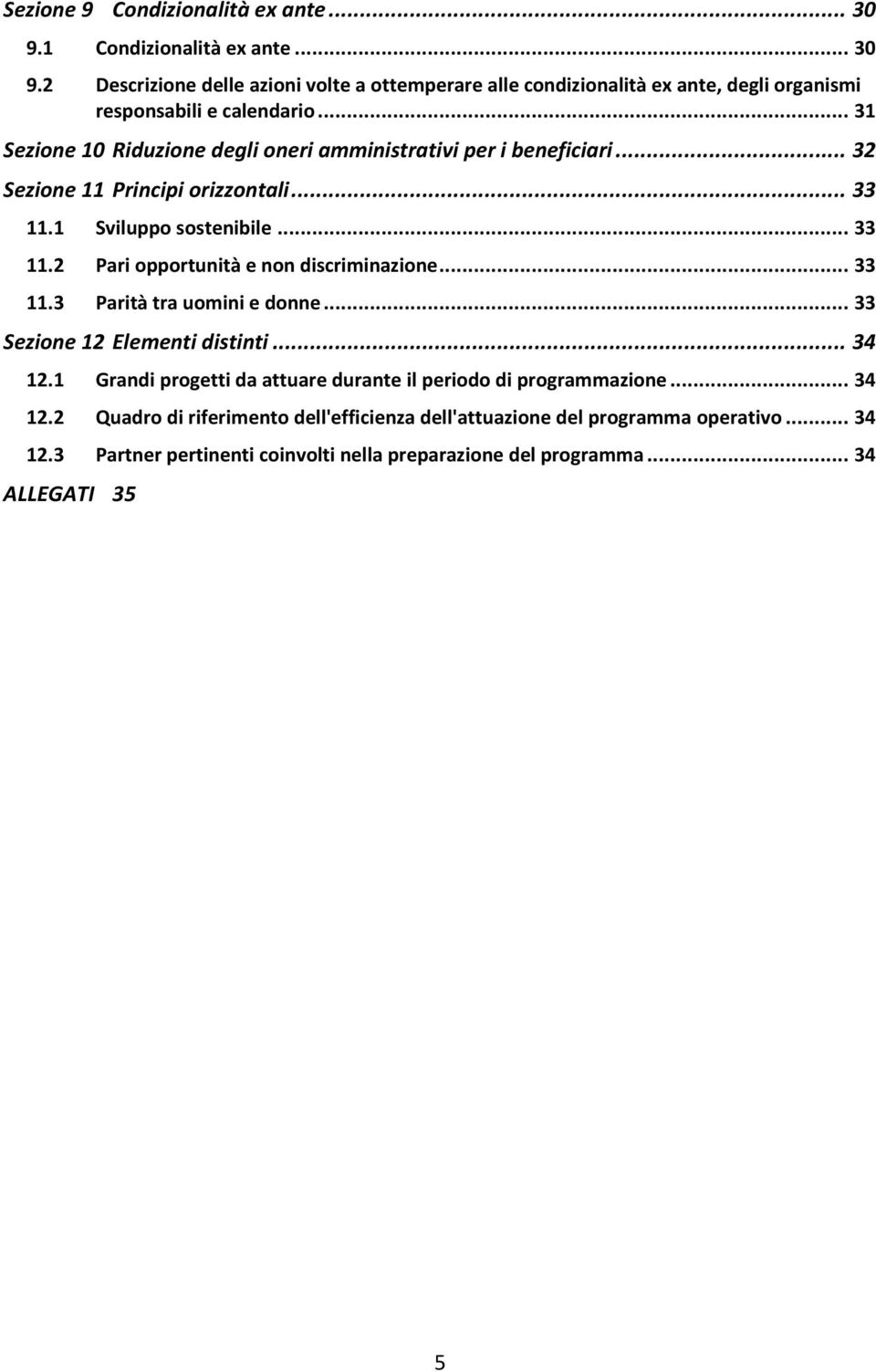 Sezione 9 Condizionalità ex ante ... 30

9.1 Condizionalità ex ante ... 30

9.2 Descrizione delle azioni volte a ottemperare alle condizionalità ex ante, degli organismi responsabili e calendario ... 31

Sezione 10 Riduzione degli oneri amministrativi per i beneficiari ... 32

Sezione 11 Principi orizzontali ... 33

11.1 Sviluppo sostenibile ... 33

11.2 Pari opportunità e non discriminazione ... 33

11.3 Parità tra uomini e donne ... 33

Sezione 12 Elementi distinti ... 34

12.1 Grandi progetti da attuare durante il periodo di programmazione ... 34

12.2 Quadro di riferimento dell'efficienza dell'attuazione del programma operativo ... 34

12.3 Partner pertinenti coinvolti nella preparazione del programma ... 34

ALLEGATI 35

5